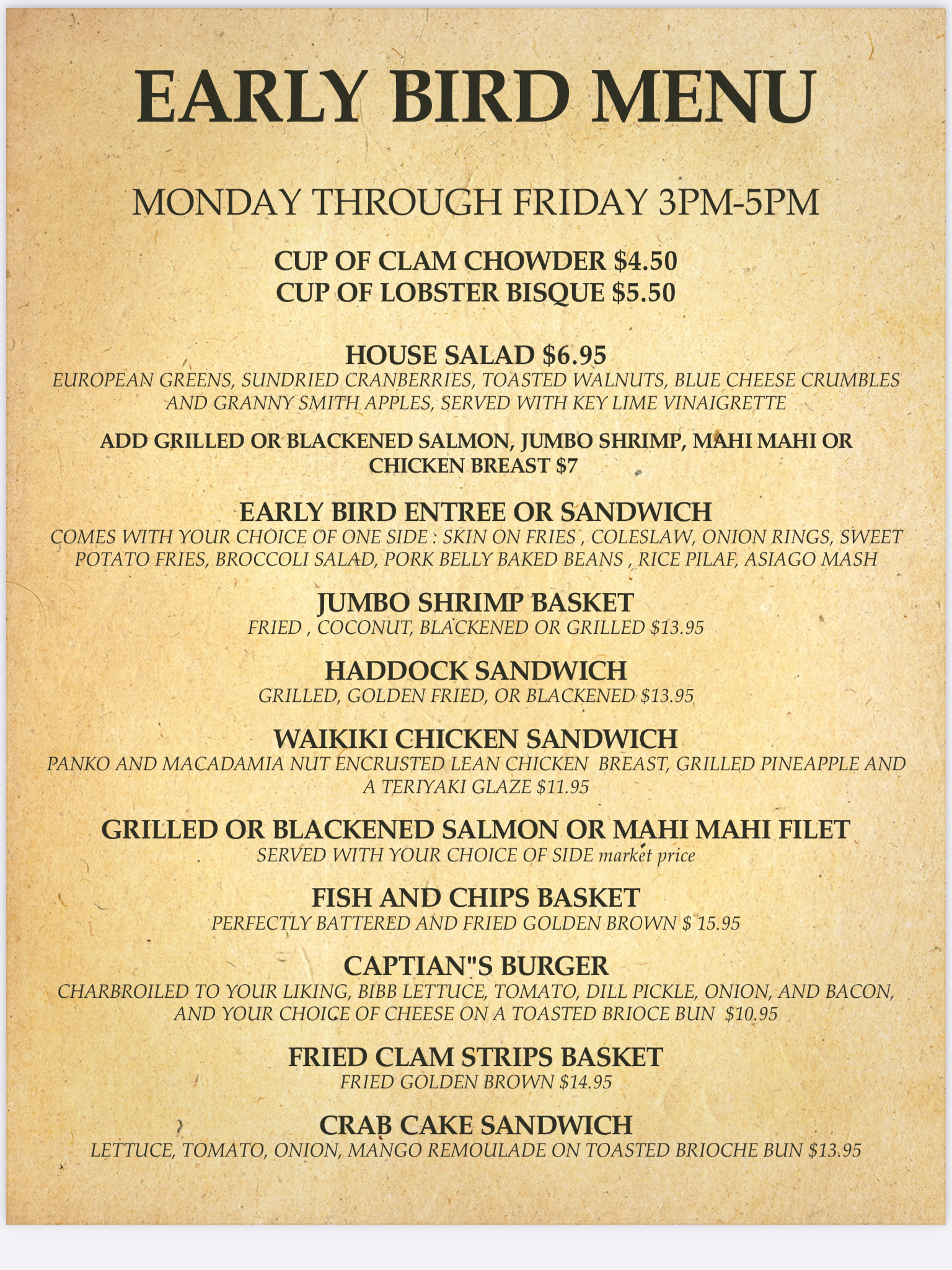 EARLY BIRD MENU

MONDAY THROUGH FRIDAY 3PM-5PM

CUP OF CLAM CHOWDER $4.50
CUP OF LOBSTER BISQUE $5.50

HOUSE SALAD $6.95
EUROPEAN GREENS, SUNDRIED CRANBERRIES, TOASTED WALNUTS, BLUE CHEESE CRUMBLES AND GRANNY SMITH APPLES, SERVED WITH KEY LIME VINAIGRETTE

ADD GRILLED OR BLACKENED SALMON, JUMBO SHRIMP, MAHI MAHI OR CHICKEN BREAST $7

EARLY BIRD ENTREE OR SANDWICH
COMES WITH YOUR CHOICE OF ONE SIDE : SKIN ON FRIES , COLESLAW, ONION RINGS, SWEET POTATO FRIES, BROCCOLI SALAD, PORK BELLY BAKED BEANS , RICE PILAF, ASIAGO MASH

JUMBO SHRIMP BASKET
FRIED , COCONUT, BLACKENED OR GRILLED $13.95

HADDOCK SANDWICH
GRILLED, GOLDEN FRIED, OR BLACKENED $13.95

WAIKIKI CHICKEN SANDWICH
PANKO AND MACADAMIA NUT ENCRUSTED LEAN CHICKEN BREAST, GRILLED PINEAPPLE AND A TERIYAKI GLAZE $11.95

GRILLED OR BLACKENED SALMON OR MAHI MAHI FILET
SERVED WITH YOUR CHOICE OF SIDE market price

FISH AND CHIPS BASKET
PERFECTLY BATTERED AND FRIED GOLDEN BROWN $ 15.95

CAPTIAN"S BURGER
CHARBROILED TO YOUR LIKING, BIBB LETTUCE, TOMATO, DILL PICKLE, ONION, AND BACON, AND YOUR CHOICE OF CHEESE ON A TOASTED BRIOCE BUN $10.95

FRIED CLAM STRIPS BASKET
FRIED GOLDEN BROWN $14.95

CRAB CAKE SANDWICH
LETTUCE, TOMATO, ONION, MANGO REMOULADE ON TOASTED BRIOCHE BUN $13.95